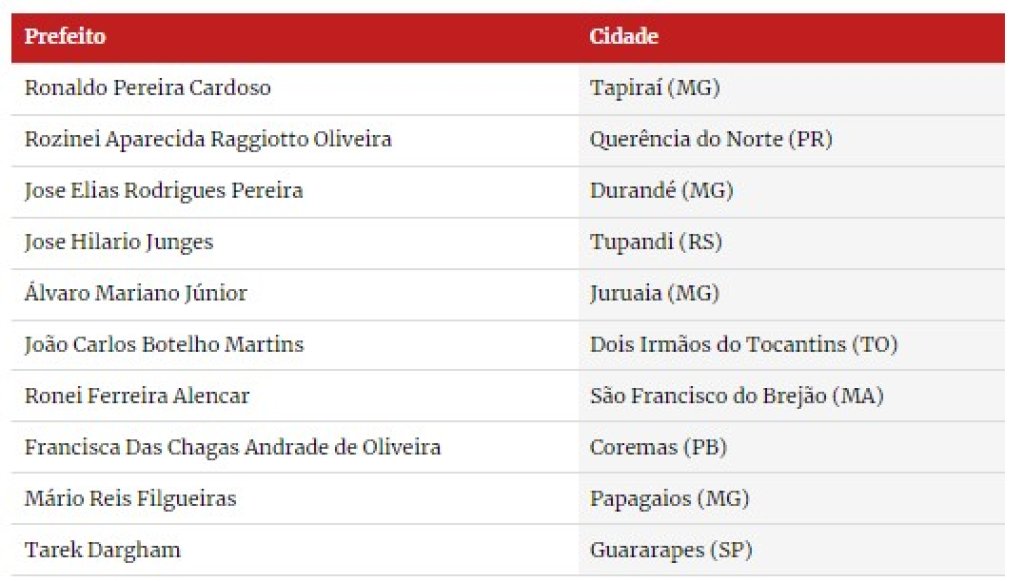 | Prefeito | Cidade |
|---|---|
| Ronaldo Pereira Cardoso | Tapiraí (MG) |
| Rozinei Aparecida Raggiotto Oliveira | Querência do Norte (PR) |
| Jose Elias Rodrigues Pereira | Durandé (MG) |
| Jose Hilario Junges | Tupandi (RS) |
| Álvaro Mariano Júnior | Juruaia (MG) |
| João Carlos Botelho Martins | Dois Irmãos do Tocantins (TO) |
| Ronei Ferreira Alencar | São Francisco do Brejão (MA) |
| Francisca Das Chagas Andrade de Oliveira | Coremas (PB) |
| Mário Reis Filgueiras | Papagaios (MG) |
| Tarek Dargham | Guararapes (SP) |